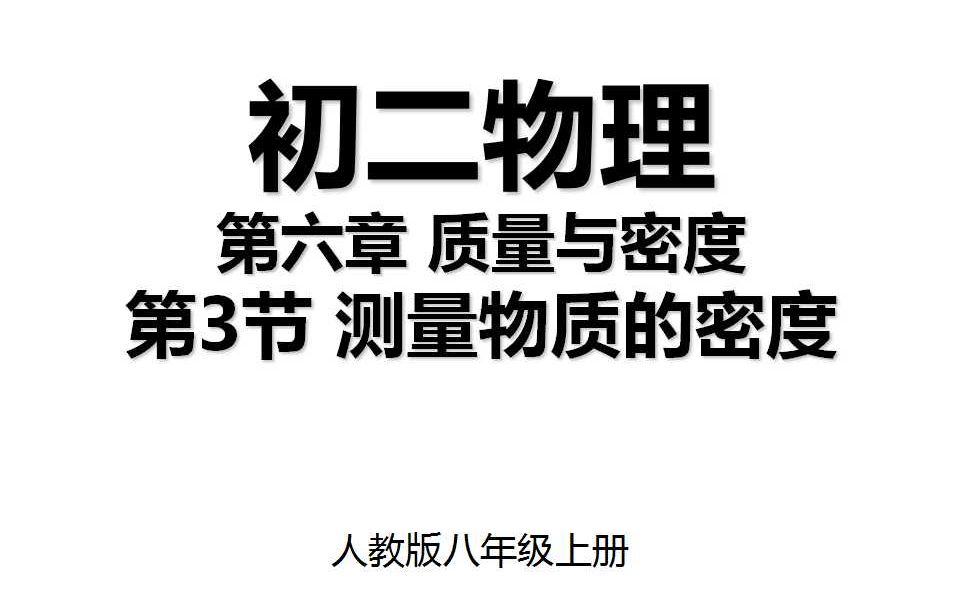 初二物理

第六章 质量与密度

第3节 测量物质的密度

人教版八年级上册